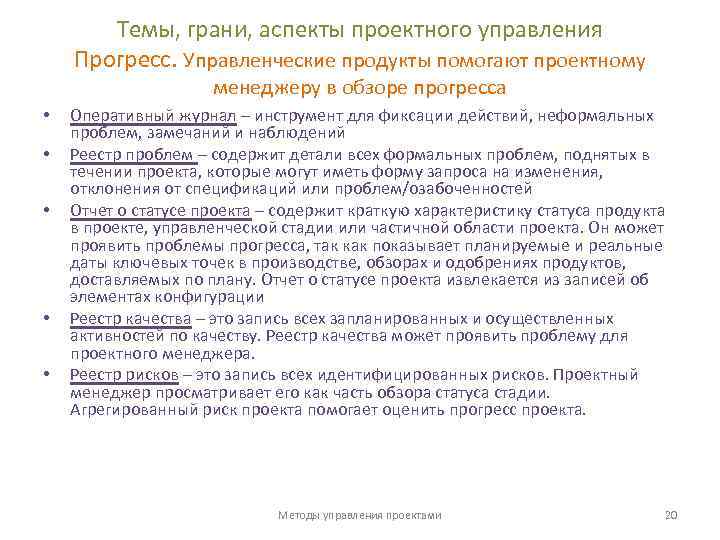 Темы, грани, аспекты проектного управления

Прогресс. Управленческие продукты помогают проектному менеджеру в обзоре прогресса

• Оперативный журнал – инструмент для фиксации действий, неформальных проблем, замечаний и наблюдений

• Реестр проблем – содержит детали всех формальных проблем, поднятых в течении проекта, которые могут иметь форму запроса на изменения, отклонения от спецификаций или проблем/озабоченностей

• Отчет о статусе проекта – содержит краткую характеристику статуса продукта в проекте, управленческой стадии или частичной области проекта. Он может проявить проблемы прогресса, так как показывает планируемые и реальные даты ключевых точек в производстве, обзорах и одобрениях продуктов, доставляемых по плану. Отчет о статусе проекта извлекается из записей об элементах конфигурации

• Реестр качества – это запись всех запланированных и осуществленных активностей по качеству. Реестр качества может проявить проблему для проектного менеджера.

• Реестр рисков – это запись всех идентифицированных рисков. Проектный менеджер просматривает его как часть обзора статуса стадии. Агрегированный риск проекта помогает оценить прогресс проекта.

Методы управления проектами

20